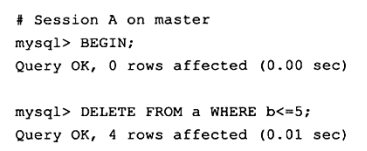 # Session A on master
mysql> BEGIN;
Query OK, 0 rows affected (0.00 sec)

mysql> DELETE FROM a WHERE b<=5;
Query OK, 4 rows affected (0.01 sec)